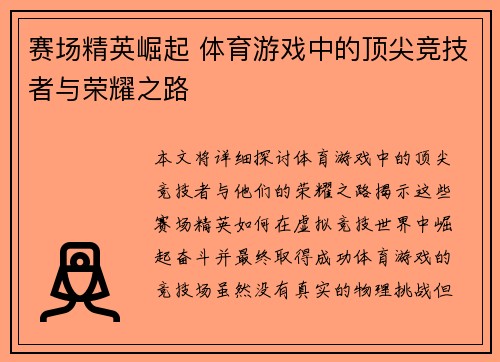 赛场精英崛起 体育游戏中的顶尖竞技者与荣耀之路

本文将详细探讨体育游戏中的顶尖竞技者与他们的荣耀之路揭示这些赛场精英如何在虚拟竞技世界中崛起奋斗并最终取得成功体育游戏的竞技场虽然没有真实的物理挑战但